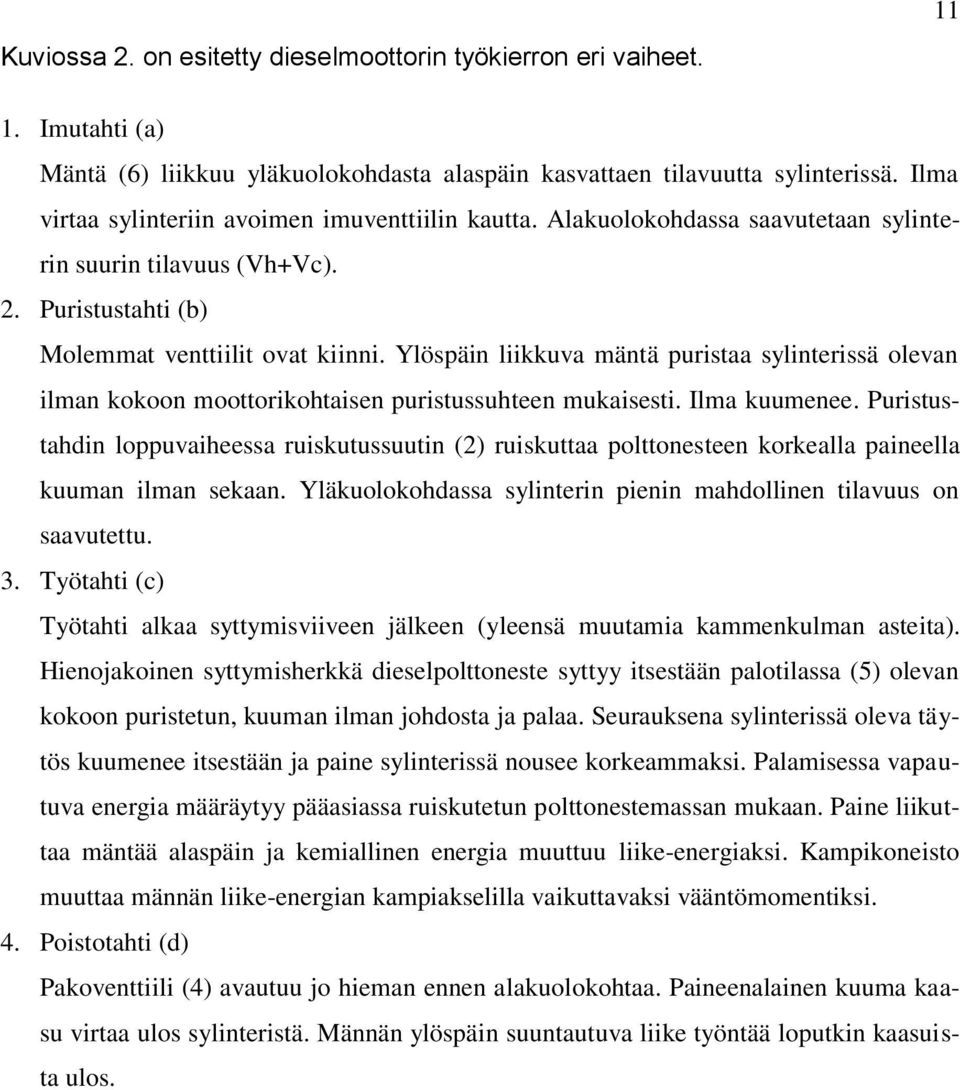 11

Kuviossa 2. on esitetty dieselmoottorin työkierron eri vaiheet.

1. Imutahti (a)

Mäntä (6) liikkuu yläkuolokohdasta alaspäin kasvattaen tilavuutta sylinterissä. Ilma virtaa sylinteriin avoimen imuventtiilin kautta. Alakuolokohdassa saavutetaan sylinterin suurin tilavuus (Vh+Vc).

2. Puristustahti (b)

Molemmat venttiilit ovat kiinni. Ylöspäin liikkuva mäntä puristaa sylinterissä olevan ilman kokoon moottorikohtaisen puristussuhteen mukaisesti. Ilma kuumenee. Puristustahdin loppuvaiheessa ruiskutussuutin (2) ruiskuttaa polttonesteen korkealla paineella kuuman ilman sekaan. Yläkuolokohdassa sylinterin pienin mahdollinen tilavuus on saavutettu.

3. Työtahti (c)

Työtahti alkaa syttymisviiveen jälkeen (yleensä muutamia kammenkulman asteita). Hienojakoinen syttymisherkkä dieselpolttoneste syttyy itsestään palotilassa (5) olevan kokoon puristetun, kuuman ilman johdosta ja palaa. Seurauksena sylinterissä oleva täytös kuumenee itsestään ja paine sylinterissä nousee korkeammaksi. Palamisessa vapautuva energia määräytyy pääasiassa ruiskutetun polttonestemassan mukaan. Paine liikuttaa mäntää alaspäin ja kemiallinen energia muuttuu liike-energiaksi. Kampikoneisto muuttaa männän liike-energian kampiakselilla vaikuttavaksi vääntömomentiksi.

4. Poistotahti (d)

Pakoventtiili (4) avautuu jo hieman ennen alakuolokohtaa. Paineenalainen kuuma kaasu virtaa ulos sylinteristä. Männän ylöspäin suuntautuva liike työntää loputkin kaasuista ulos.